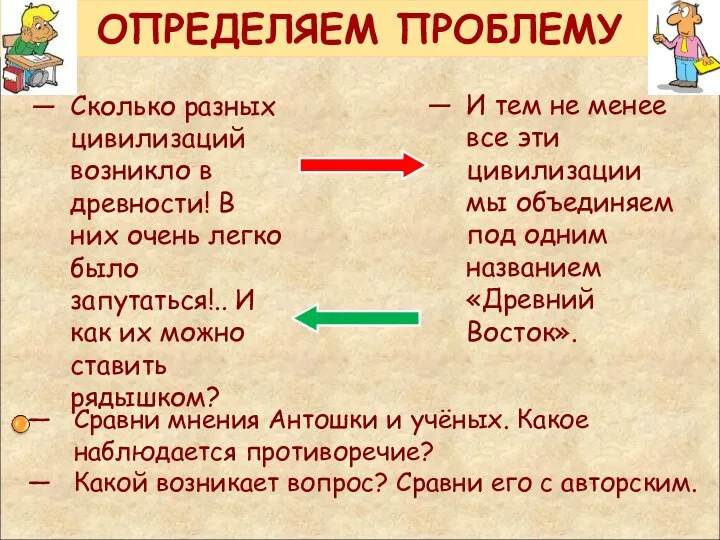 ОПРЕДЕЛЯЕМ ПРОБЛЕМУ

— Сколько разных цивилизаций возникло в древности! В них очень легко было запутаться!.. И как их можно ставить рядышком?

— И тем не менее все эти цивилизации мы объединяем под одним названием «Древний Восток».

— Сравни мнения Антошки и учёных. Какое наблюдается противоречие?

— Какой возникает вопрос? Сравни его с авторским.